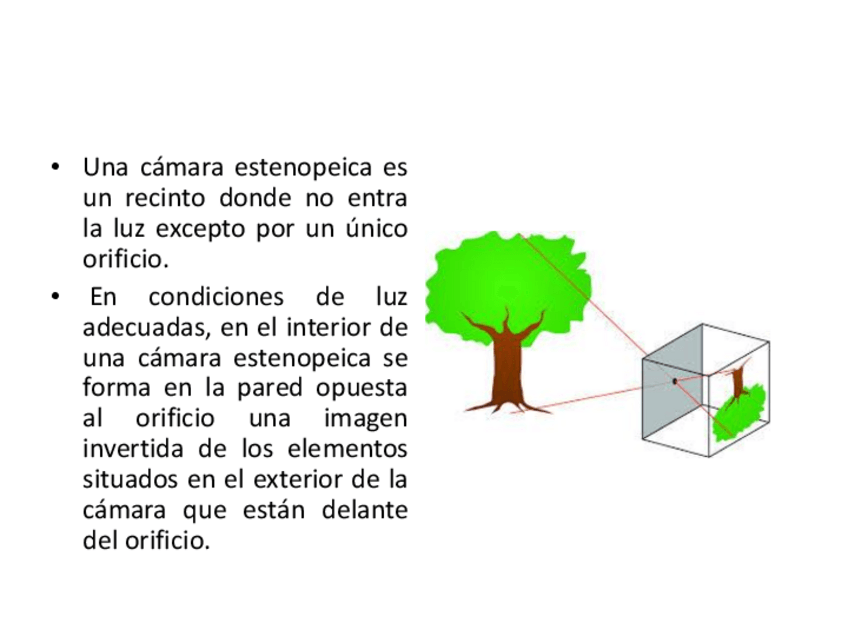 • Una cámara estenopeica es un recinto donde no entra la luz excepto por un único orificio.

• En condiciones de luz adecuadas, en el interior de una cámara estenopeica se forma en la pared opuesta al orificio una imagen invertida de los elementos situados en el exterior de la cámara que están delante del orificio.